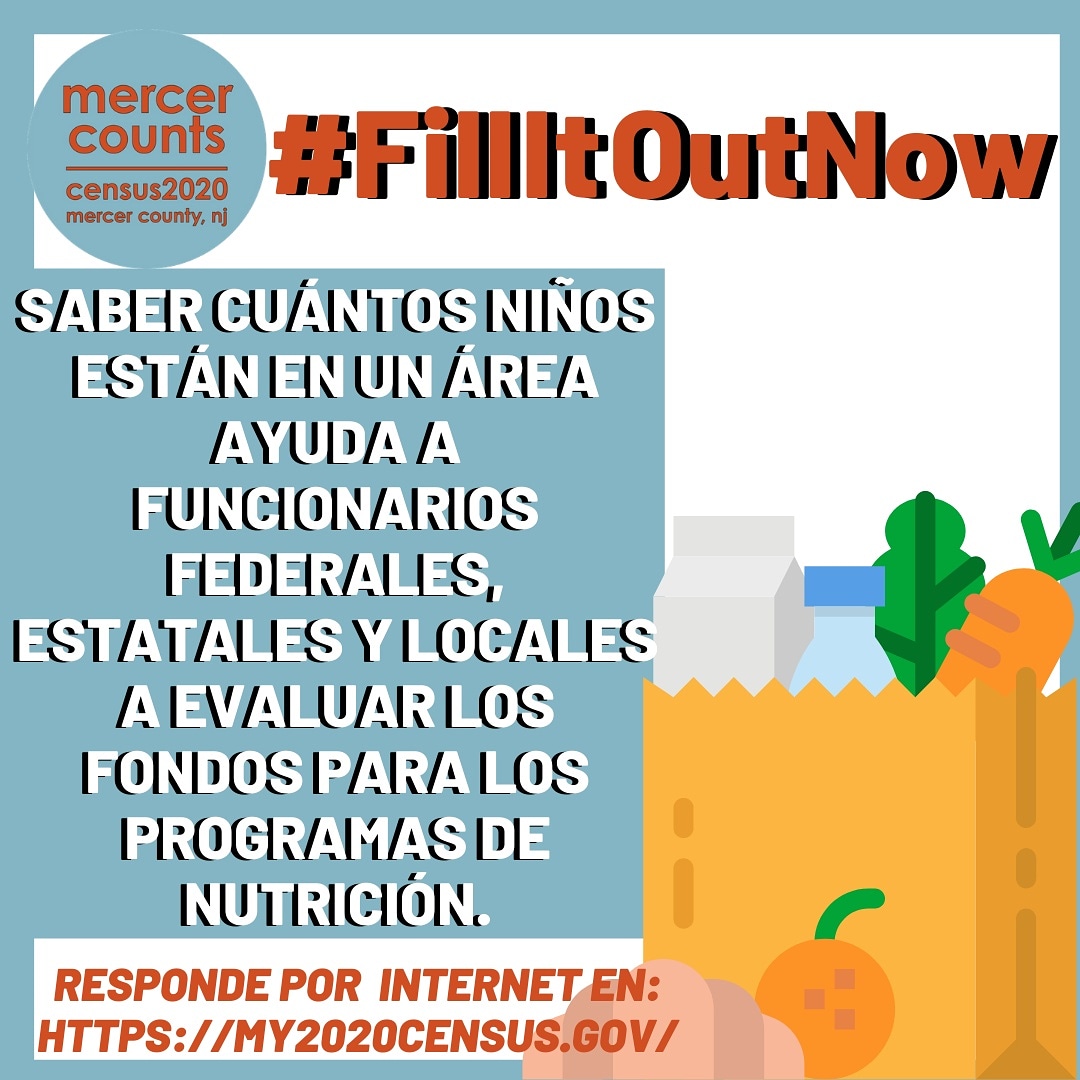 mercer counts
census2020
mercer county, nj

#FillItOutNow

SABER CUÁNTOS NIÑOS ESTÁN EN UN ÁREA AYUDA A FUNCIONARIOS FEDERALES, ESTATALES Y LOCALES A EVALUAR LOS FONDOS PARA LOS PROGRAMAS DE NUTRICIÓN.

RESPONDE POR INTERNET EN: HTTPS://MY2020CENSUS.GOV/